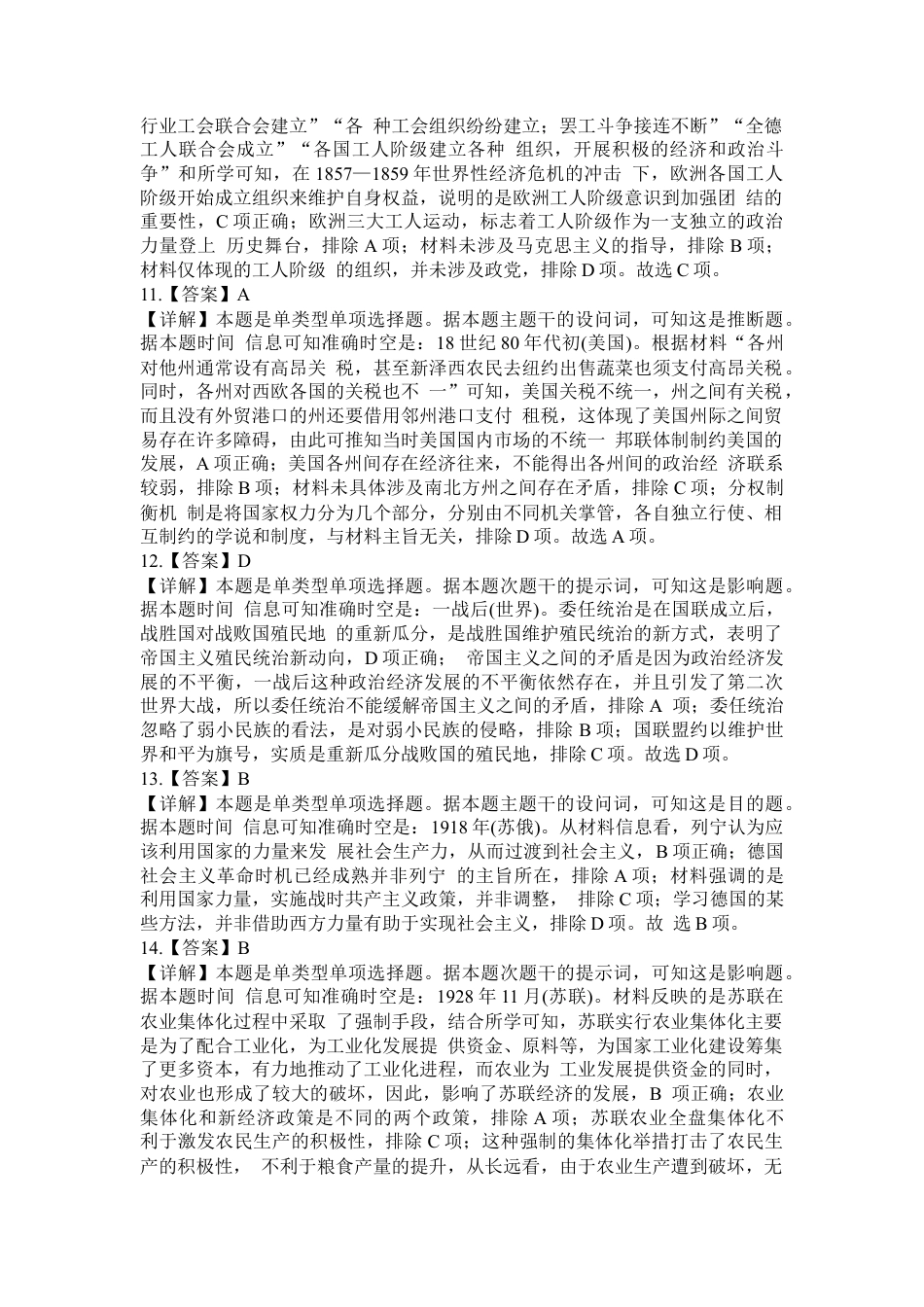 行业工会联合会建立”“各 种工会组织纷纷建立；罢工斗争接连不断”“全德工人联合会成立”“各国工人阶级建立各种 组织，开展积极的经济和政治斗争”和所学可知，在 1857—1859 年世界性经济危机的冲击 下，欧洲各国工人阶级开始成立组织来维护自身权益，说明的是欧洲工人阶级意识到加强团 结的重要性，C 项正确；欧洲三大工人运动，标志着工人阶级作为一支独立的政治力量登上 历史舞台，排除 A 项；材料未涉及马克思主义的指导，排除 B 项；材料仅体现的工人阶级 的组织，并未涉及政党，排除 D 项。故选 C 项。
11.【答案】A
【详解】本题是单类型单项选择题。据本题主题干的设问词，可知这是推断题。据本题时间 信息可知准确时空是：18 世纪 80 年代初(美国)。根据材料“各州对他州通常设有高昂关 税，甚至新泽西农民去纽约出售蔬菜也须支付高昂关税。同时，各州对西欧各国的关税也不 一”可知，美国关税不统一，州之间有关税，而且没有外贸港口的州还要借用邻州港口支付 租税，这体现了美国州际之间贸易存在许多障碍，由此可推知当时美国国内市场的不统一 邦联体制制约美国的发展，A 项正确；美国各州间存在经济往来，不能得出各州间的政治经 济联系较弱，排除 B 项；材料未具体涉及南北方州之间存在矛盾，排除 C 项；分权制衡机 制是将国家权力分为几个部分，分别由不同机关掌管，各自独立行使、相互制约的学说和制度，与材料主旨无关，排除 D 项。故选 A 项。
12.【答案】D
【详解】本题是单类型单项选择题。据本题次题干的提示词，可知这是影响题。据本题时间 信息可知准确时空是：一战后(世界)。委任统治是在国联成立后，战胜国对战败国殖民地 的重新瓜分，是战胜国维护殖民统治的新方式，表明了帝国主义殖民统治新动向，D 项正确； 帝国主义之间的矛盾是因为政治经济发展的不平衡，一战后这种政治经济发展的不平衡依然存在，并且引发了第二次世界大战，所以委任统治不能缓解帝国主义之间的矛盾，排除 A 项；委任统治忽略了弱小民族的看法，是对弱小民族的侵略，排除 B 项；国联盟约以维护世界和平为旗号，实质是重新瓜分战败国的殖民地，排除 C 项。故选 D 项。
13.【答案】B
【详解】本题是单类型单项选择题。据本题主题干的设问词，可知这是目的题。据本题时间 信息可知准确时空是：1918 年(苏俄)。从材料信息看，列宁认为应该利用国家的力量来发 展社会生产力，从而过渡到社会主义，B 项正确；德国社会主义革命时机已经成熟并非列宁 的主旨所在，排除 A 项；材料强调的是利用国家力量，实施战时共产主义政策，并非调整， 排除 C 项；学习德国的某些方法，并非借助西方力量有助于实现社会主义，排除 D 项。故 选 B 项。
14.【答案】B
【详解】本题是单类型单项选择题。据本题次题干的提示词，可知这是影响题。据本题时间 信息可知准确时空是：1928 年 11 月(苏联)。材料反映的是苏联在农业集体化过程中采取 了强制手段，结合所学可知，苏联实行农业集体化主要是为了配合工业化，为工业化发展提 供资金、原料等，为国家工业化建设筹集了更多资本，有力地推动了工业化进程，而农业为 工业发展提供资金的同时，对农业也形成了较大的破坏，因此，影响了苏联经济的发展，B 项正确；农业集体化和新经济政策是不同的两个政策，排除 A 项；苏联农业全盘集体化不利于激发农民生产的积极性，排除 C 项；这种强制的集体化举措打击了农民生产的积极性， 不利于粮食产量的提升，从长远看，由于农业生产遭到破坏，无